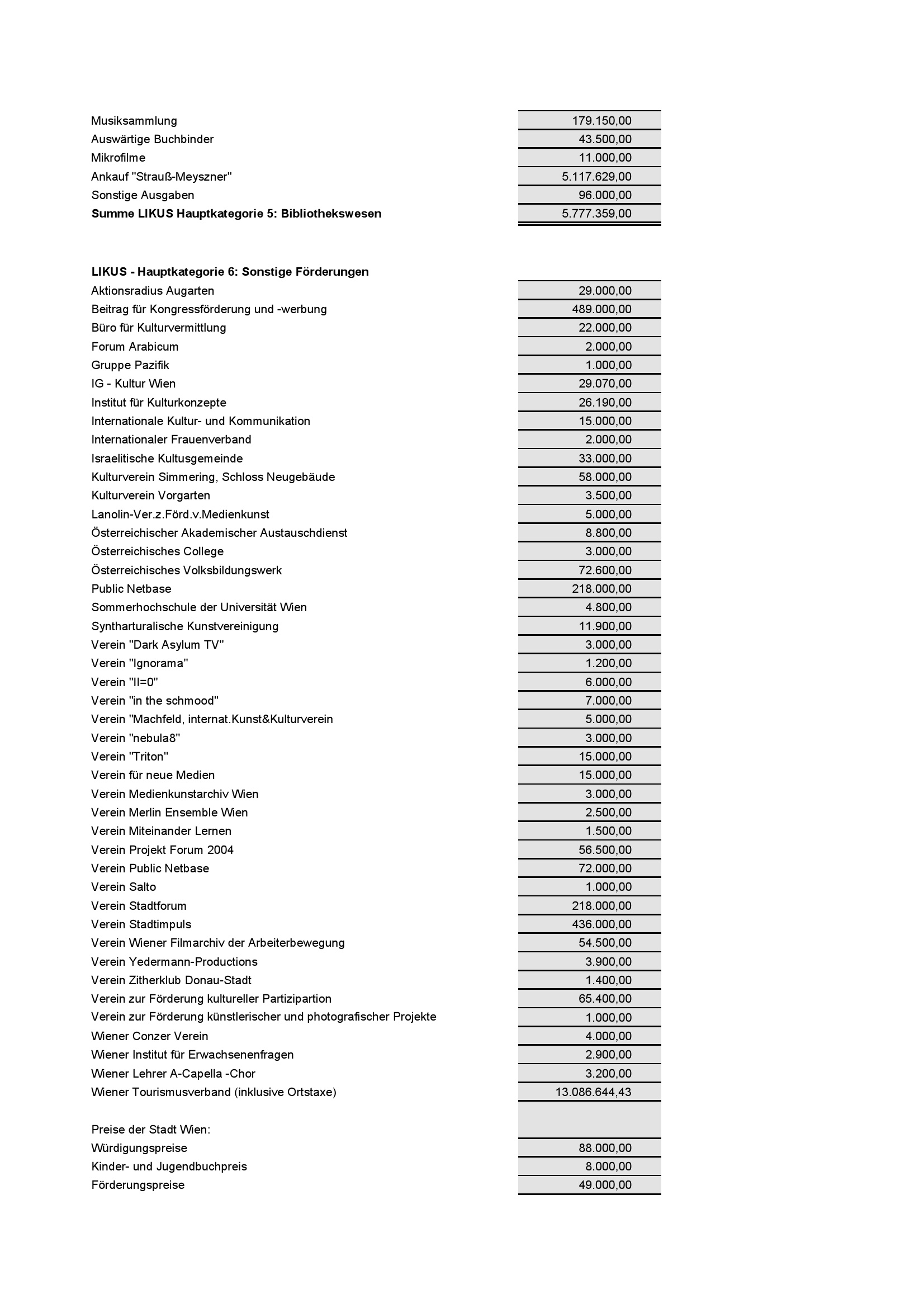 | | |
|---|---|
| Musiksammlung | 179.150,00 |
| Auswärtige Buchbinder | 43.500,00 |
| Mikrofilme | 11.000,00 |
| Ankauf "Strauß-Meyszner" | 5.117.629,00 |
| Sonstige Ausgaben | 96.000,00 |
| **Summe LIKUS Hauptkategorie 5: Bibliothekswesen** | 5.777.359,00 |

**LIKUS - Hauptkategorie 6: Sonstige Förderungen**

| | |
|---|---|
| Aktionsradius Augarten | 29.000,00 |
| Beitrag für Kongressförderung und -werbung | 489.000,00 |
| Büro für Kulturvermittlung | 22.000,00 |
| Forum Arabicum | 2.000,00 |
| Gruppe Pazifik | 1.000,00 |
| IG - Kultur Wien | 29.070,00 |
| Institut für Kulturkonzepte | 26.190,00 |
| Internationale Kultur- und Kommunikation | 15.000,00 |
| Internationaler Frauenverband | 2.000,00 |
| Israelitische Kultusgemeinde | 33.000,00 |
| Kulturverein Simmering, Schloss Neugebäude | 58.000,00 |
| Kulturverein Vorgarten | 3.500,00 |
| Lanolin-Ver.z.Förd.v.Medienkunst | 5.000,00 |
| Österreichischer Akademischer Austauschdienst | 8.800,00 |
| Österreichisches College | 3.000,00 |
| Österreichisches Volksbildungswerk | 72.600,00 |
| Public Netbase | 218.000,00 |
| Sommerhochschule der Universität Wien | 4.800,00 |
| Syntharturalische Kunstvereinigung | 11.900,00 |
| Verein "Dark Asylum TV" | 3.000,00 |
| Verein "Ignorama" | 1.200,00 |
| Verein "II=0" | 6.000,00 |
| Verein "in the schmood" | 7.000,00 |
| Verein "Machfeld, internat.Kunst&Kulturverein | 5.000,00 |
| Verein "nebula8" | 3.000,00 |
| Verein "Triton" | 15.000,00 |
| Verein für neue Medien | 15.000,00 |
| Verein Medienkunstarchiv Wien | 3.000,00 |
| Verein Merlin Ensemble Wien | 2.500,00 |
| Verein Miteinander Lernen | 1.500,00 |
| Verein Projekt Forum 2004 | 56.500,00 |
| Verein Public Netbase | 72.000,00 |
| Verein Salto | 1.000,00 |
| Verein Stadtforum | 218.000,00 |
| Verein Stadtimpuls | 436.000,00 |
| Verein Wiener Filmarchiv der Arbeiterbewegung | 54.500,00 |
| Verein Yedermann-Productions | 3.900,00 |
| Verein Zitherklub Donau-Stadt | 1.400,00 |
| Verein zur Förderung kultureller Partizipartion | 65.400,00 |
| Verein zur Förderung künstlerischer und photografischer Projekte | 1.000,00 |
| Wiener Conzer Verein | 4.000,00 |
| Wiener Institut für Erwachsenenfragen | 2.900,00 |
| Wiener Lehrer A-Capella -Chor | 3.200,00 |
| Wiener Tourismusverband (inklusive Ortstaxe) | 13.086.644,43 |
| | |
| Preise der Stadt Wien: | |
| Würdigungspreise | 88.000,00 |
| Kinder- und Jugendbuchpreis | 8.000,00 |
| Förderungspreise | 49.000,00 |